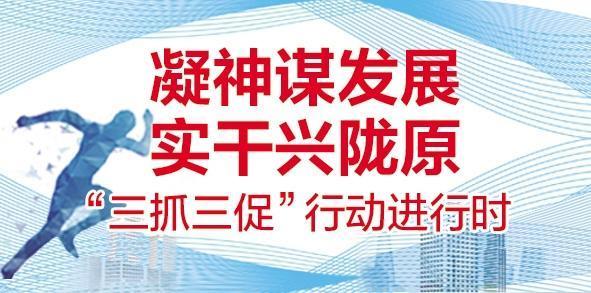 凝神谋发展
实干兴陇原
“三抓三促”行动进行时